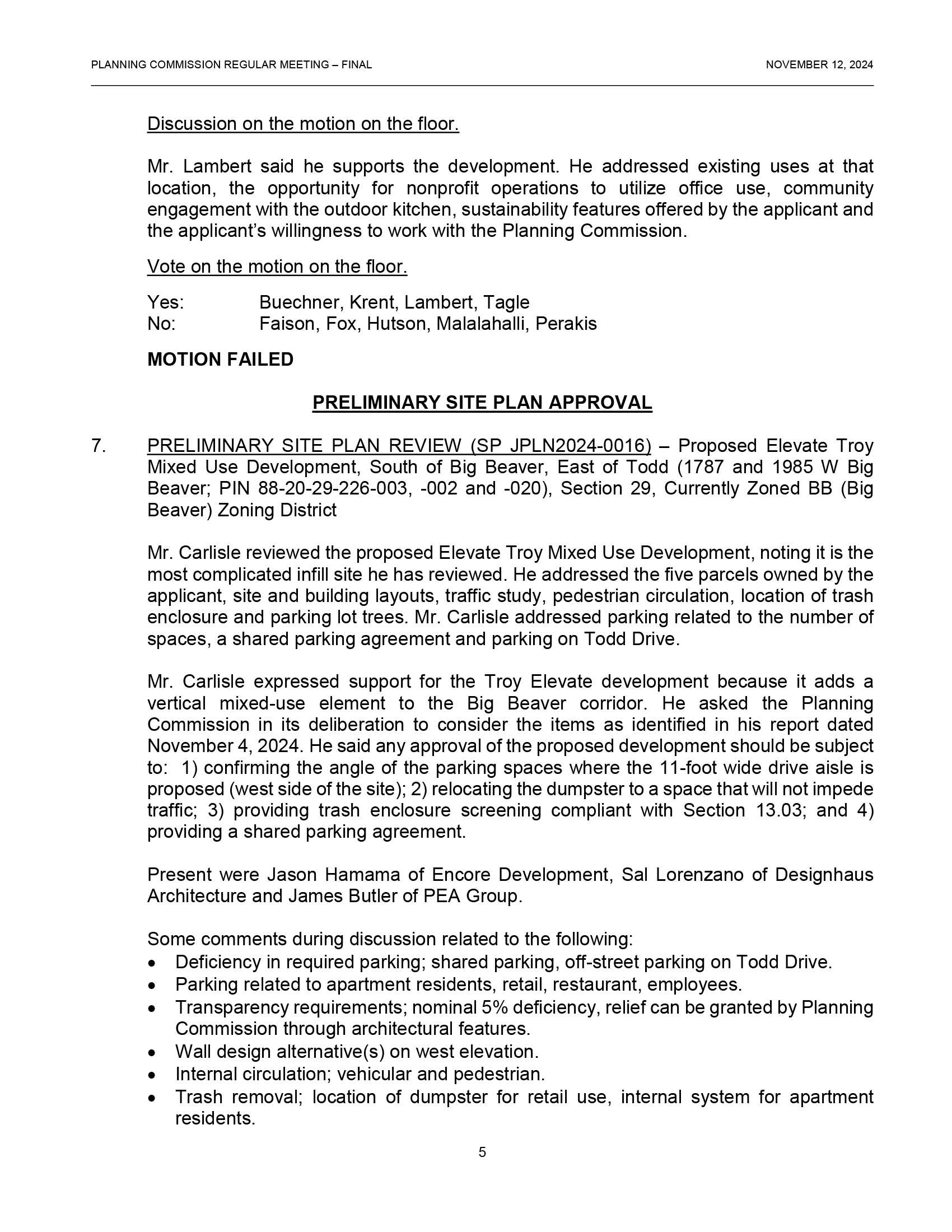 PLANNING COMMISSION REGULAR MEETING – FINAL

NOVEMBER 12, 2024

Discussion on the motion on the floor.

Mr. Lambert said he supports the development. He addressed existing uses at that location, the opportunity for nonprofit operations to utilize office use, community engagement with the outdoor kitchen, sustainability features offered by the applicant and the applicant's willingness to work with the Planning Commission.

Vote on the motion on the floor.

Yes: Buechner, Krent, Lambert, Tagle
No: Faison, Fox, Hutson, Malalahalli, Perakis

MOTION FAILED

PRELIMINARY SITE PLAN APPROVAL

7. PRELIMINARY SITE PLAN REVIEW (SP JPLN2024-0016) – Proposed Elevate Troy Mixed Use Development, South of Big Beaver, East of Todd (1787 and 1985 W Big Beaver; PIN 88-20-29-226-003, -002 and -020), Section 29, Currently Zoned BB (Big Beaver) Zoning District

Mr. Carlisle reviewed the proposed Elevate Troy Mixed Use Development, noting it is the most complicated infill site he has reviewed. He addressed the five parcels owned by the applicant, site and building layouts, traffic study, pedestrian circulation, location of trash enclosure and parking lot trees. Mr. Carlisle addressed parking related to the number of spaces, a shared parking agreement and parking on Todd Drive.

Mr. Carlisle expressed support for the Troy Elevate development because it adds a vertical mixed-use element to the Big Beaver corridor. He asked the Planning Commission in its deliberation to consider the items as identified in his report dated November 4, 2024. He said any approval of the proposed development should be subject to: 1) confirming the angle of the parking spaces where the 11-foot wide drive aisle is proposed (west side of the site); 2) relocating the dumpster to a space that will not impede traffic; 3) providing trash enclosure screening compliant with Section 13.03; and 4) providing a shared parking agreement.

Present were Jason Hamama of Encore Development, Sal Lorenzano of Designhaus Architecture and James Butler of PEA Group.

Some comments during discussion related to the following:
• Deficiency in required parking; shared parking, off-street parking on Todd Drive.
• Parking related to apartment residents, retail, restaurant, employees.
• Transparency requirements; nominal 5% deficiency, relief can be granted by Planning Commission through architectural features.
• Wall design alternative(s) on west elevation.
• Internal circulation; vehicular and pedestrian.
• Trash removal; location of dumpster for retail use, internal system for apartment residents.

5